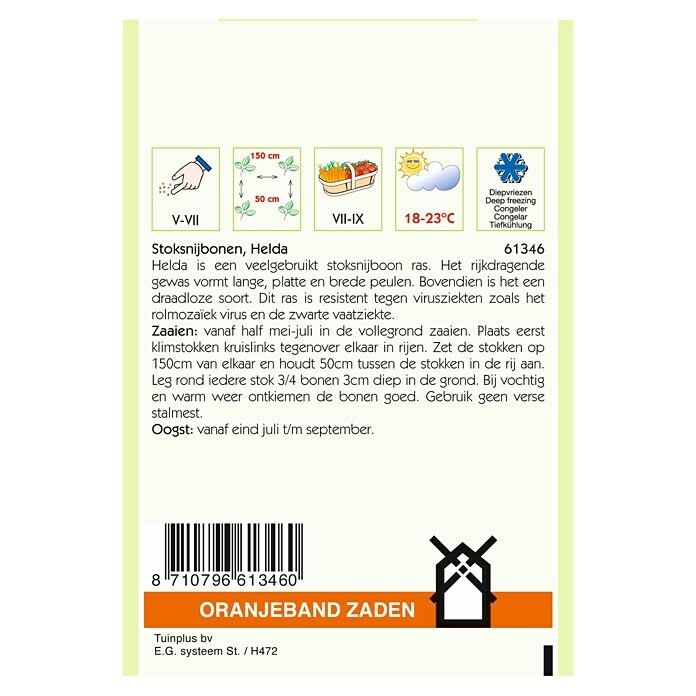 V-VII

150 cm
50 cm

VII-IX

18-23°C

Diepvriezen
Deep freezing
Congeler
Congelar
Tiefkühlung

Stoksnijbonen, Helda 61346

Helda is een veelgebruikt stoksnijboon ras. Het rijkdragende gewas vormt lange, platte en brede peulen. Bovendien is het een draadloze soort. Dit ras is resistent tegen virusziekten zoals het rolmozaïek virus en de zwarte vaatziekte.

Zaaien: vanaf half mei-juli in de vollegrond zaaien. Plaats eerst klimstokken kruislinks tegenover elkaar in rijen. Zet de stokken op 150cm van elkaar en houdt 50cm tussen de stokken in de rij aan. Leg rond iedere stok 3/4 bonen 3cm diep in de grond. Bij vochtig en warm weer ontkiemen de bonen goed. Gebruik geen verse stalmest.

Oogst: vanaf eind juli t/m september.

8 710796 613460

ORANJEBAND ZADEN

Tuinplus bv
E.G. systeem St. / H472